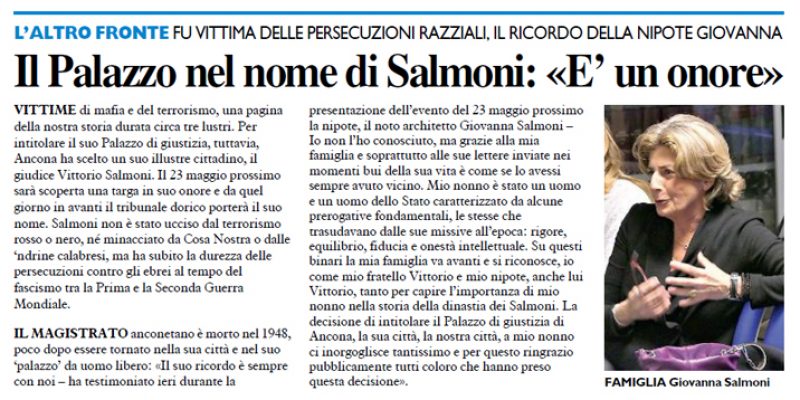 L'ALTRO FRONTE FU VITTIMA DELLE PERSECUZIONI RAZZIALI, IL RICORDO DELLA NIPOTE GIOVANNA

Il Palazzo nel nome di Salmoni: «E' un onore»

VITTIME di mafia e del terrorismo, una pagina della nostra storia durata circa tre lustri. Per intitolare il suo Palazzo di giustizia, tuttavia, Ancona ha scelto un suo illustre cittadino, il giudice Vittorio Salmoni. Il 23 maggio prossimo sarà scoperta una targa in suo onore e da quel giorno in avanti il tribunale dorico porterà il suo nome. Salmoni non è stato ucciso dal terrorismo rosso o nero, né minacciato da Cosa Nostra o dalle 'ndrine calabresi, ma ha subito la durezza delle persecuzioni contro gli ebrei al tempo del fascismo tra la Prima e la Seconda Guerra Mondiale.

IL MAGISTRATO anconetano è morto nel 1948, poco dopo essere tornato nella sua città e nel suo 'palazzo' da uomo libero: «Il suo ricordo è sempre con noi – ha testimoniato ieri durante la presentazione dell'evento del 23 maggio prossimo la nipote, il noto architetto Giovanna Salmoni – Io non l'ho conosciuto, ma grazie alla mia famiglia e soprattutto alle sue lettere inviate nei momenti bui della sua vita è come se lo avessi sempre avuto vicino. Mio nonno è stato un uomo e un uomo dello Stato caratterizzato da alcune prerogative fondamentali, le stesse che trasudavano dalle sue missive all'epoca: rigore, equilibrio, fiducia e onestà intellettuale. Su questi binari la mia famiglia va avanti e si riconosce, io come mio fratello Vittorio e mio nipote, anche lui Vittorio, tanto per capire l'importanza di mio nonno nella storia della dinastia dei Salmoni. La decisione di intitolare il Palazzo di giustizia di Ancona, la sua città, la nostra città, a mio nonno ci inorgoglisce tantissimo e per questo ringrazio pubblicamente tutti coloro che hanno preso questa decisione».

FAMIGLIA Giovanna Salmoni